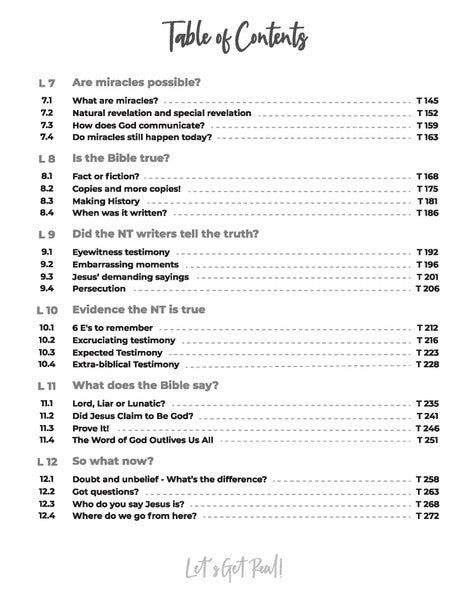 Table of Contents

L 7 Are miracles possible?

7.1 What are miracles? T 145
7.2 Natural revelation and special revelation T 152
7.3 How does God communicate? T 159
7.4 Do miracles still happen today? T 163

L 8 Is the Bible true?

8.1 Fact or fiction? T 168
8.2 Copies and more copies! T 175
8.3 Making History T 181
8.4 When was it written? T 186

L 9 Did the NT writers tell the truth?

9.1 Eyewitness testimony T 192
9.2 Embarrassing moments T 196
9.3 Jesus' demanding sayings T 201
9.4 Persecution T 206

L 10 Evidence the NT is true

10.1 6 E's to remember T 212
10.2 Excruciating testimony T 216
10.3 Expected Testimony T 223
10.4 Extra-biblical Testimony T 228

L 11 What does the Bible say?

11.1 Lord, Liar or Lunatic? T 235
11.2 Did Jesus Claim to Be God? T 241
11.3 Prove It! T 246
11.4 The Word of God Outlives Us All T 251

L 12 So what now?

12.1 Doubt and unbelief - What's the difference? T 258
12.2 Got questions? T 263
12.3 Who do you say Jesus is? T 268
12.4 Where do we go from here? T 272

Let's Get Real!